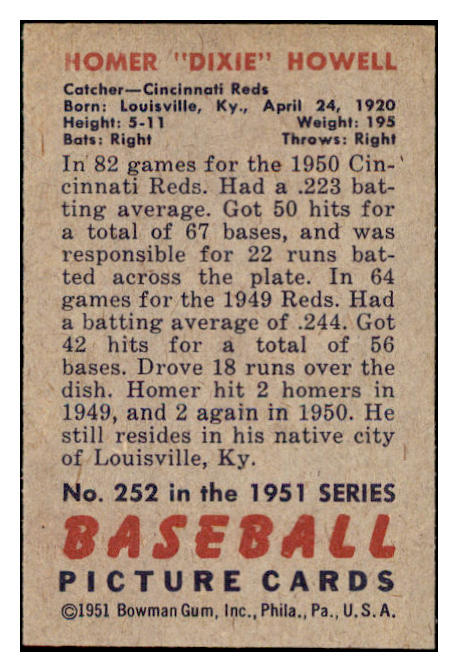 HOMER "DIXIE" HOWELL

Catcher—Cincinnati Reds
Born: Louisville, Ky., April 24, 1920
Height: 5-11 Weight: 195
Bats: Right Throws: Right

In 82 games for the 1950 Cincinnati Reds. Had a .223 batting average. Got 50 hits for a total of 67 bases, and was responsible for 22 runs batted across the plate. In 64 games for the 1949 Reds. Had a batting average of .244. Got 42 hits for a total of 56 bases. Drove 18 runs over the dish. Homer hit 2 homers in 1949, and 2 again in 1950. He still resides in his native city of Louisville, Ky.

No. 252 in the 1951 SERIES
BASEBALL
PICTURE CARDS
©1951 Bowman Gum, Inc., Phila., Pa., U.S.A.